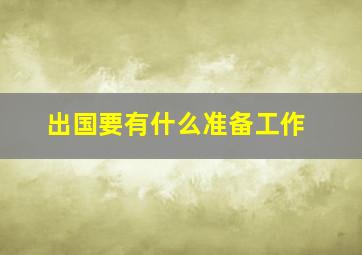 出国要有什么准备工作